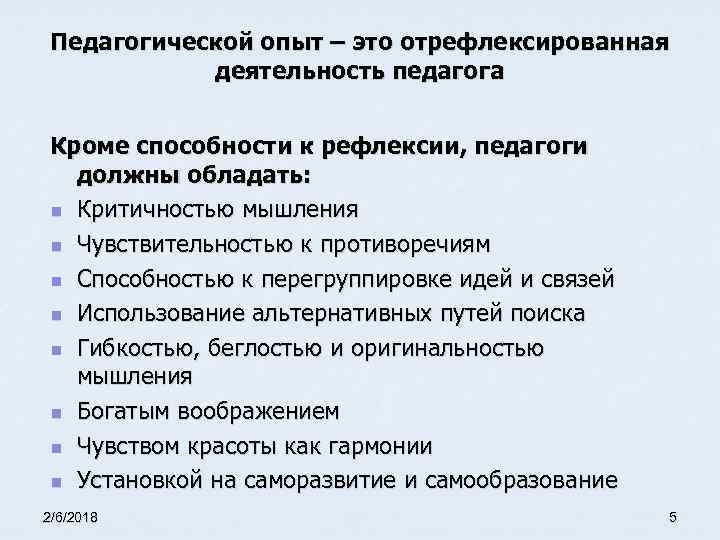 Педагогической опыт – это отрефлексированная деятельность педагога

Кроме способности к рефлексии, педагоги должны обладать:

- Критичностью мышления
- Чувствительностью к противоречиям
- Способностью к перегруппировке идей и связей
- Использование альтернативных путей поиска
- Гибкостью, беглостью и оригинальностью мышления
- Богатым воображением
- Чувством красоты как гармонии
- Установкой на саморазвитие и самообразование

2/6/2018

5